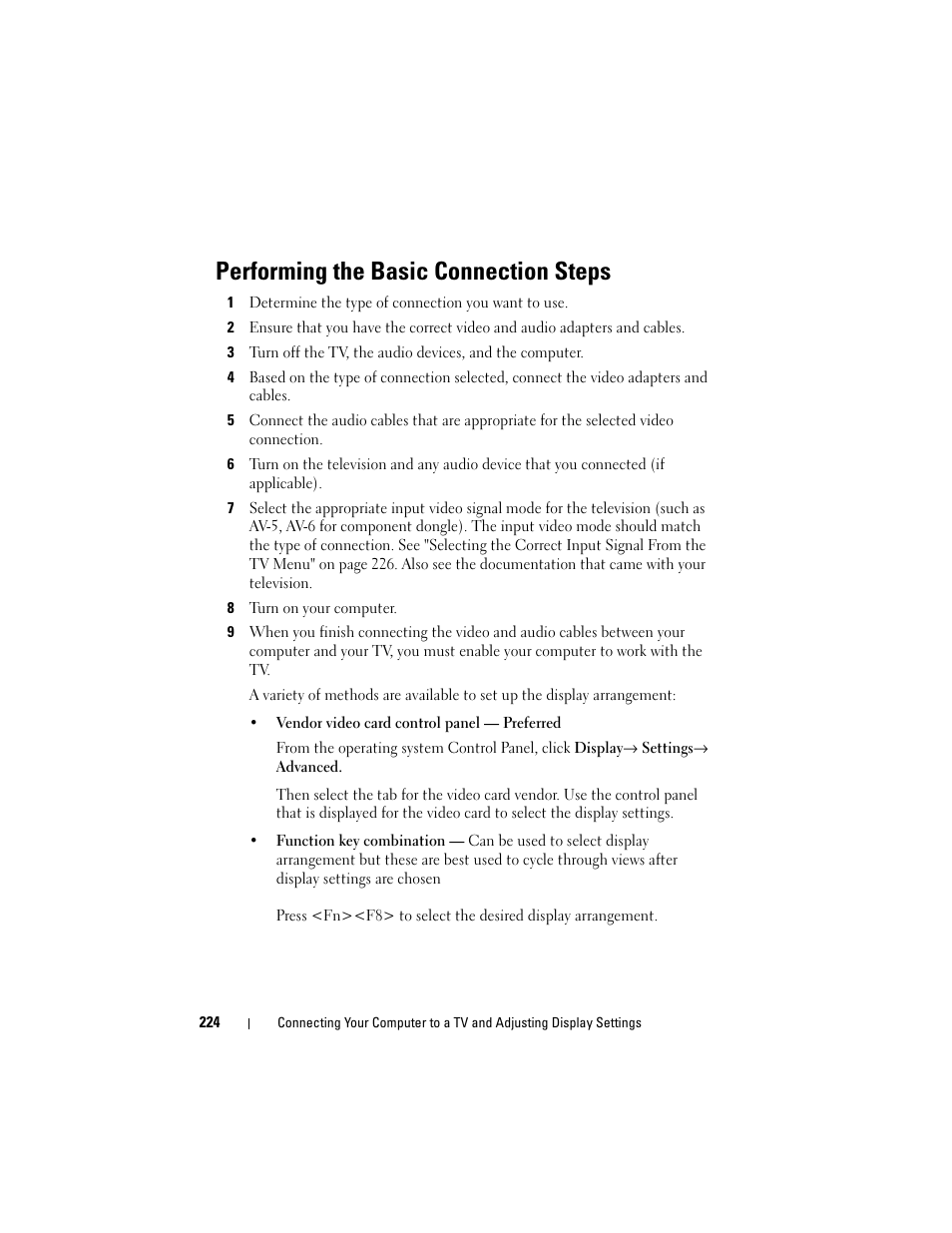 Performing the Basic Connection Steps

1 Determine the type of connection you want to use.

2 Ensure that you have the correct video and audio adapters and cables.

3 Turn off the TV, the audio devices, and the computer.

4 Based on the type of connection selected, connect the video adapters and cables.

5 Connect the audio cables that are appropriate for the selected video connection.

6 Turn on the television and any audio device that you connected (if applicable).

7 Select the appropriate input video signal mode for the television (such as AV-5, AV-6 for component dongle). The input video mode should match the type of connection. See "Selecting the Correct Input Signal From the TV Menu" on page 226. Also see the documentation that came with your television.

8 Turn on your computer.

9 When you finish connecting the video and audio cables between your computer and your TV, you must enable your computer to work with the TV.

A variety of methods are available to set up the display arrangement:

• Vendor video card control panel — Preferred

From the operating system Control Panel, click Display→ Settings→ Advanced.

Then select the tab for the video card vendor. Use the control panel that is displayed for the video card to select the display settings.

• Function key combination — Can be used to select display arrangement but these are best used to cycle through views after display settings are chosen

Press <Fn><F8> to select the desired display arrangement.

224 | Connecting Your Computer to a TV and Adjusting Display Settings